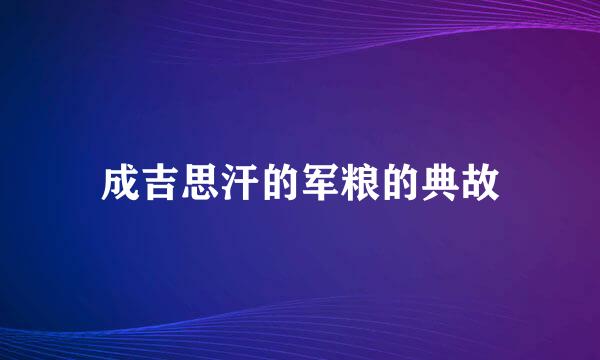 成吉思汗的军粮的典故